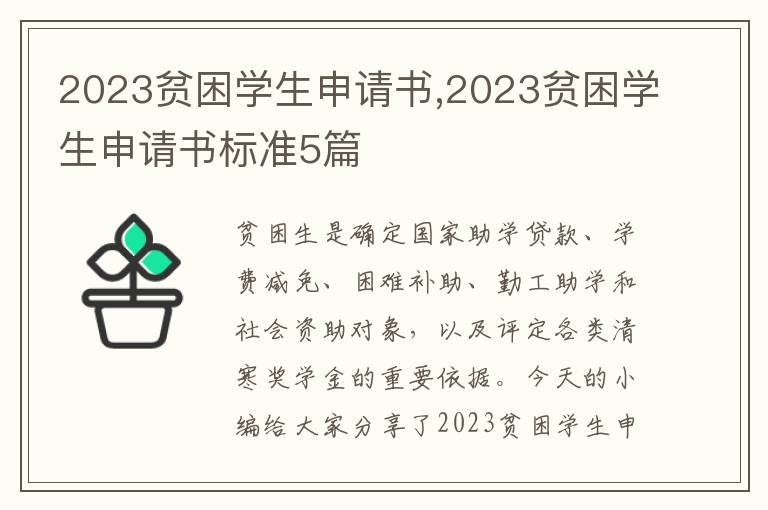 2023贫困学生申请书,2023贫困学生申请书标准5篇

贫困生是确定国家助学贷款、学费减免、困难补助、勤工助学和社会资助对象，以及评定各类清寒奖学金的重要依据。今天的小编给大家分享了2023贫困学生申